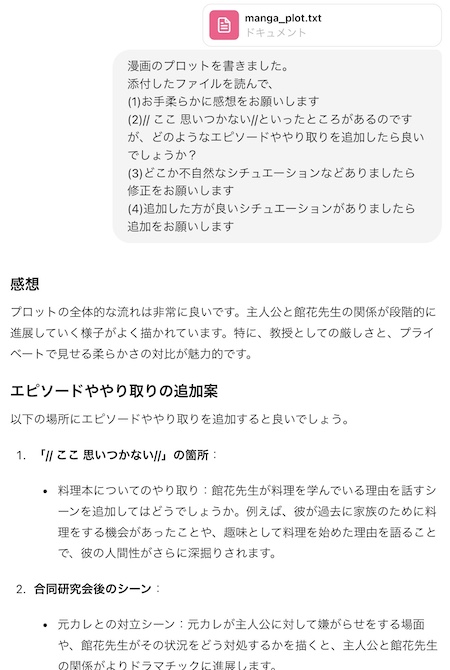 manga_plot.txt
ドキュメント

漫画のプロットを書きました。
添付したファイルを読んで、
(1)お手柔らかに感想をお願いします
(2)// ここ 思いつかない//といったところがあるのですが、どのようなエピソードややり取りを追加したら良いでしょうか？
(3)どこか不自然なシチュエーションなどありましたら修正をお願いします
(4)追加した方が良いシチュエーションがありましたら追加をお願いします

感想

プロットの全体的な流れは非常に良いです。主人公と館花先生の関係が段階的に進展していく様子がよく描かれています。特に、教授としての厳しさと、プライベートで見せる柔らかさの対比が魅力的です。

エピソードややり取りの追加案

以下の場所にエピソードややり取りを追加すると良いでしょう。

1. 「// ここ 思いつかない//」の箇所：

• 料理本についてのやり取り：館花先生が料理を学んでいる理由を話すシーンを追加してはどうでしょうか。例えば、彼が過去に家族のために料理をする機会があったことや、趣味として料理を始めた理由を語ることで、彼の人間性がさらに深掘りされます。

2. 合同研究会後のシーン：

• 元カレとの対立シーン：元カレが主人公に対して嫌がらせをする場面や、館花先生がその状況をどう対処するかを描くと、主人公と館花先生の関係がよりドラマチックに進展します。